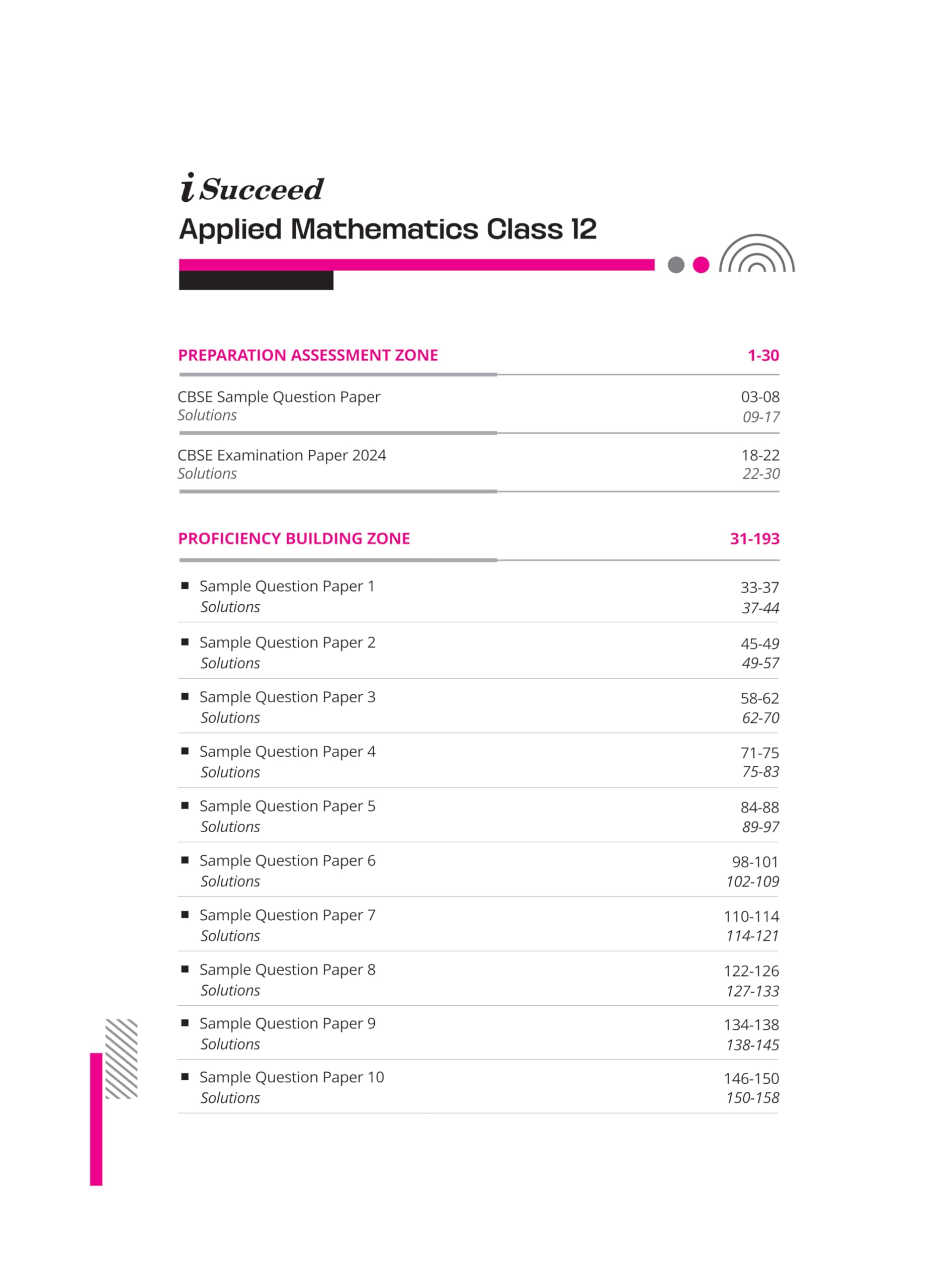 i Succeed
Applied Mathematics Class 12

PREPARATION ASSESSMENT ZONE 1-30

CBSE Sample Question Paper 03-08
Solutions 09-17

CBSE Examination Paper 2024 18-22
Solutions 22-30

PROFICIENCY BUILDING ZONE 31-193

■ Sample Question Paper 1 33-37
Solutions 37-44

■ Sample Question Paper 2 45-49
Solutions 49-57

■ Sample Question Paper 3 58-62
Solutions 62-70

■ Sample Question Paper 4 71-75
Solutions 75-83

■ Sample Question Paper 5 84-88
Solutions 89-97

■ Sample Question Paper 6 98-101
Solutions 102-109

■ Sample Question Paper 7 110-114
Solutions 114-121

■ Sample Question Paper 8 122-126
Solutions 127-133

■ Sample Question Paper 9 134-138
Solutions 138-145

■ Sample Question Paper 10 146-150
Solutions 150-158